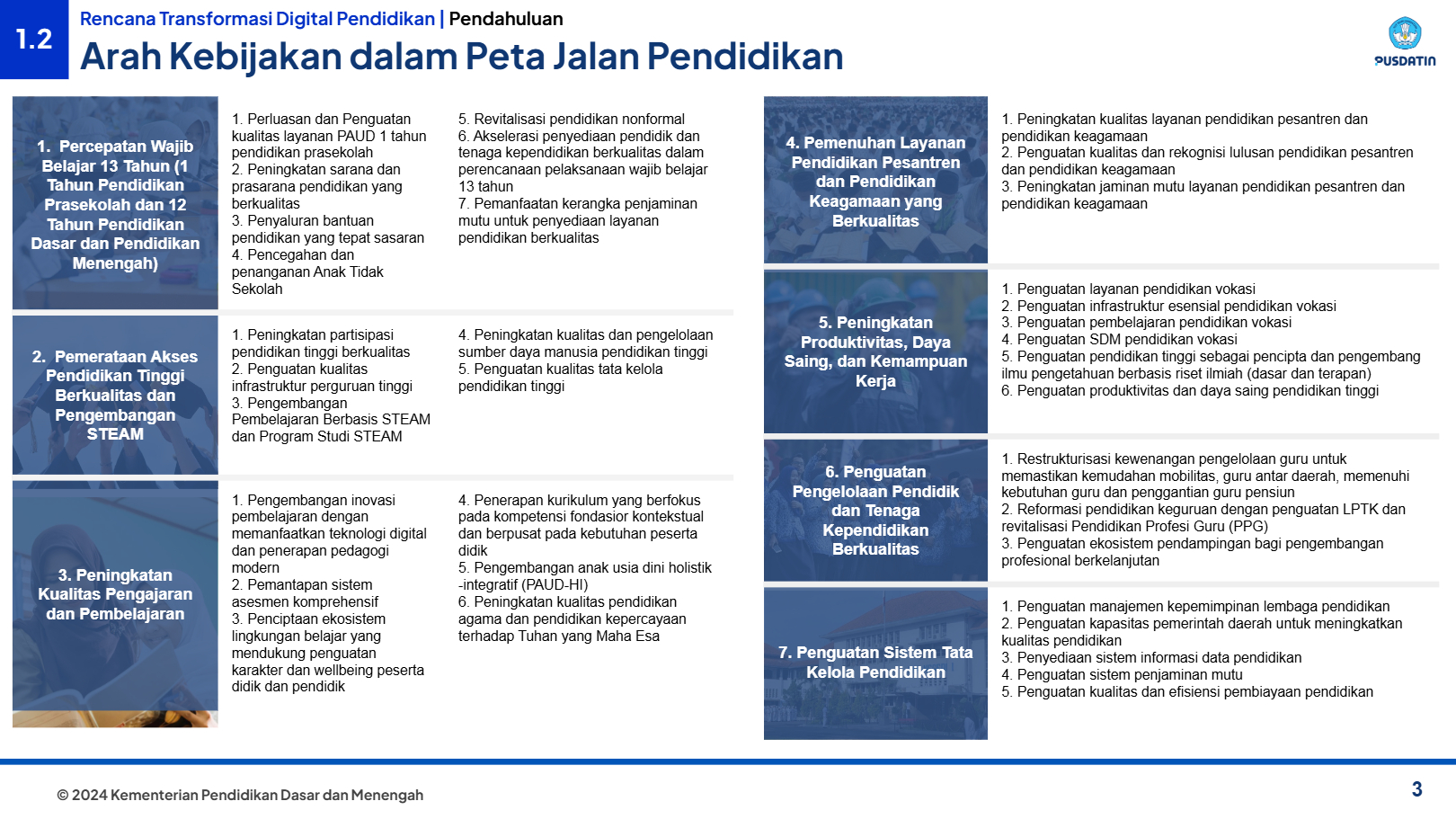 1.2

Rencana Transformasi Digital Pendidikan | Pendahuluan

Arah Kebijakan dalam Peta Jalan Pendidikan

PUSDATIN

1. Percepatan Wajib Belajar 13 Tahun (1 Tahun Pendidikan Prasekolah dan 12 Tahun Pendidikan Dasar dan Pendidikan Menengah)

1. Perluasan dan Penguatan kualitas layanan PAUD 1 tahun pendidikan prasekolah
2. Peningkatan sarana dan prasarana pendidikan yang berkualitas
3. Penyaluran bantuan pendidikan yang tepat sasaran
4. Pencegahan dan penanganan Anak Tidak Sekolah

5. Revitalisasi pendidikan nonformal
6. Akselerasi penyediaan pendidik dan tenaga kependidikan berkualitas dalam perencanaan pelaksanaan wajib belajar 13 tahun
7. Pemanfaatan kerangka penjaminan mutu untuk penyediaan layanan pendidikan berkualitas

2. Pemerataan Akses Pendidikan Tinggi Berkualitas dan Pengembangan STEAM

1. Peningkatan partisipasi pendidikan tinggi berkualitas
2. Penguatan kualitas infrastruktur perguruan tinggi
3. Pengembangan Pembelajaran Berbasis STEAM dan Program Studi STEAM

4. Peningkatan kualitas dan pengelolaan sumber daya manusia pendidikan tinggi
5. Penguatan kualitas tata kelola pendidikan tinggi

3. Peningkatan Kualitas Pengajaran dan Pembelajaran

1. Pengembangan inovasi pembelajaran dengan memanfaatkan teknologi digital dan penerapan pedagogi modern
2. Pemantapan sistem asesmen komprehensif
3. Penciptaan ekosistem lingkungan belajar yang mendukung penguatan karakter dan wellbeing peserta didik dan pendidik

4. Penerapan kurikulum yang berfokus pada kompetensi fondasior kontekstual dan berpusat pada kebutuhan peserta didik
5. Pengembangan anak usia dini holistik -integratif (PAUD-HI)
6. Peningkatan kualitas pendidikan agama dan pendidikan kepercayaan terhadap Tuhan yang Maha Esa

4. Pemenuhan Layanan Pendidikan Pesantren dan Pendidikan Keagamaan yang Berkualitas

1. Peningkatan kualitas layanan pendidikan pesantren dan pendidikan keagamaan
2. Penguatan kualitas dan rekognisi lulusan pendidikan pesantren dan pendidikan keagamaan
3. Peningkatan jaminan mutu layanan pendidikan pesantren dan pendidikan keagamaan

5. Peningkatan Produktivitas, Daya Saing, dan Kemampuan Kerja

1. Penguatan layanan pendidikan vokasi
2. Penguatan infrastruktur esensial pendidikan vokasi
3. Penguatan pembelajaran pendidikan vokasi
4. Penguatan SDM pendidikan vokasi
5. Penguatan pendidikan tinggi sebagai pencipta dan pengembang ilmu pengetahuan berbasis riset ilmiah (dasar dan terapan)
6. Penguatan produktivitas dan daya saing pendidikan tinggi

6. Penguatan Pengelolaan Pendidik dan Tenaga Kependidikan Berkualitas

1. Restrukturisasi kewenangan pengelolaan guru untuk memastikan kemudahan mobilitas, guru antar daerah, memenuhi kebutuhan guru dan penggantian guru pensiun
2. Reformasi pendidikan keguruan dengan penguatan LPTK dan revitalisasi Pendidikan Profesi Guru (PPG)
3. Penguatan ekosistem pendampingan bagi pengembangan profesional berkelanjutan

7. Penguatan Sistem Tata Kelola Pendidikan

1. Penguatan manajemen kepemimpinan lembaga pendidikan
2. Penguatan kapasitas pemerintah daerah untuk meningkatkan kualitas pendidikan
3. Penyediaan sistem informasi data pendidikan
4. Penguatan sistem penjaminan mutu
5. Penguatan kualitas dan efisiensi pembiayaan pendidikan

© 2024 Kementerian Pendidikan Dasar dan Menengah

3